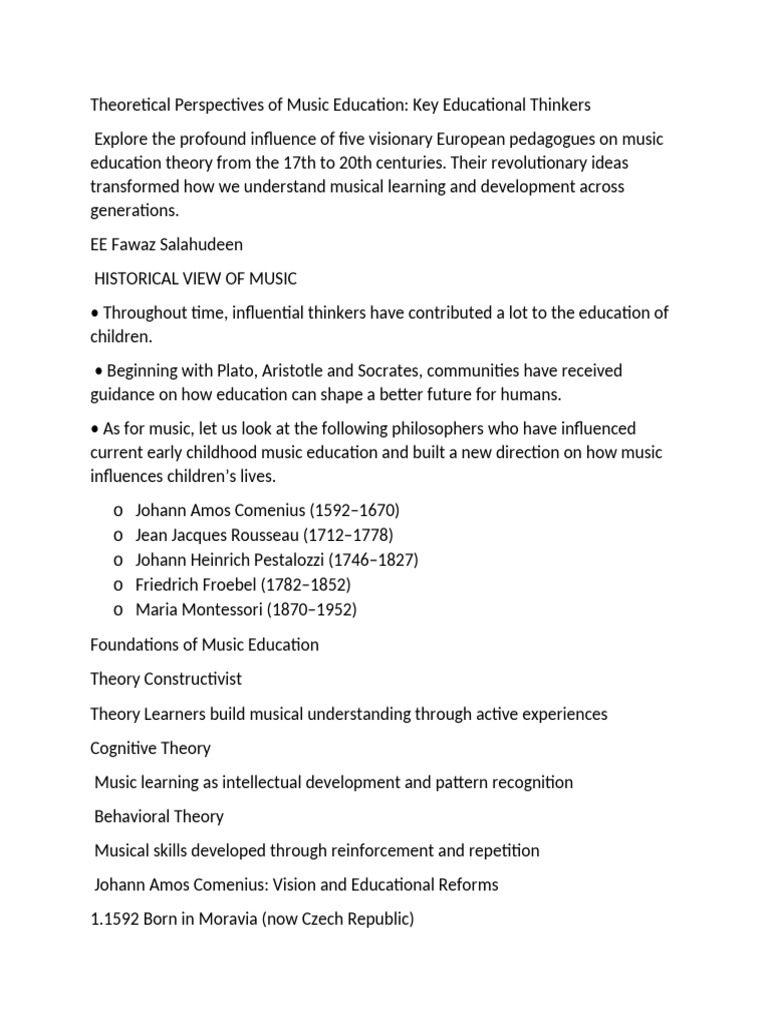 Theoretical Perspectives of Music Education: Key Educational Thinkers

Explore the profound influence of five visionary European pedagogues on music education theory from the 17th to 20th centuries. Their revolutionary ideas transformed how we understand musical learning and development across generations.

EE Fawaz Salahudeen

HISTORICAL VIEW OF MUSIC

• Throughout time, influential thinkers have contributed a lot to the education of children.

• Beginning with Plato, Aristotle and Socrates, communities have received guidance on how education can shape a better future for humans.

• As for music, let us look at the following philosophers who have influenced current early childhood music education and built a new direction on how music influences children's lives.

o Johann Amos Comenius (1592–1670)
o Jean Jacques Rousseau (1712–1778)
o Johann Heinrich Pestalozzi (1746–1827)
o Friedrich Froebel (1782–1852)
o Maria Montessori (1870–1952)

Foundations of Music Education

Theory Constructivist

Theory Learners build musical understanding through active experiences

Cognitive Theory

Music learning as intellectual development and pattern recognition

Behavioral Theory

Musical skills developed through reinforcement and repetition

Johann Amos Comenius: Vision and Educational Reforms

1.1592 Born in Moravia (now Czech Republic)